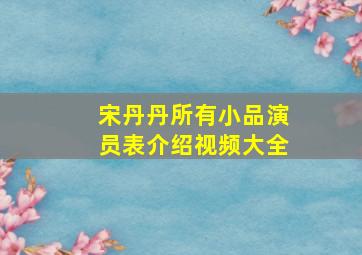 宋丹丹所有小品演员表介绍视频大全